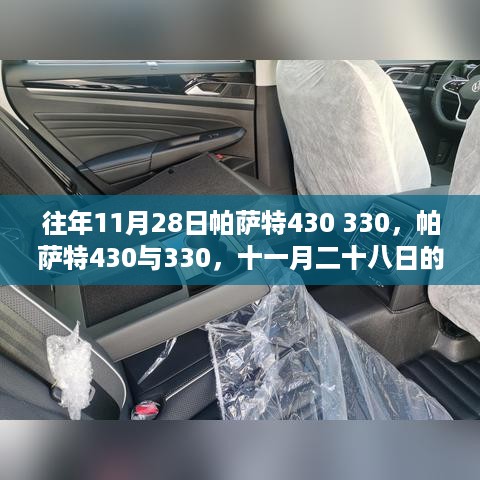 往年11月28日帕萨特430 330，帕萨特430与330，十一月二十八日的